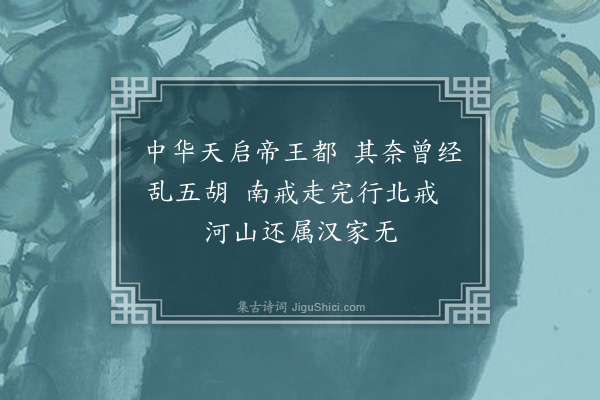 中华天启帝王都 其奈曾经乱五胡 南戒走完行北戒 河山还属汉家无

集古诗词 JiguShici.com